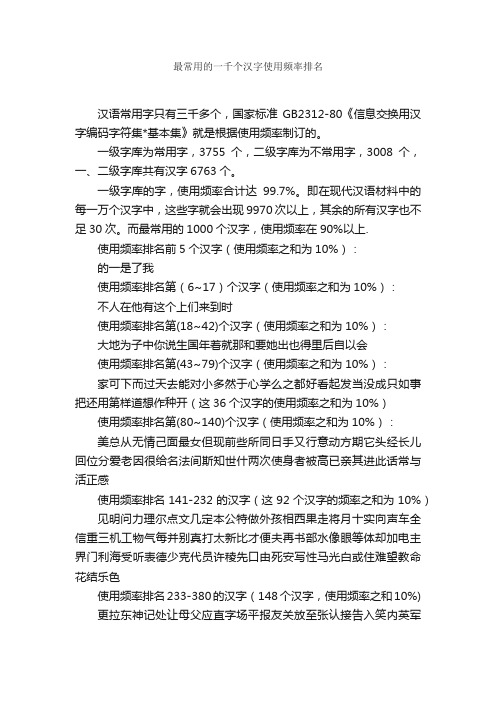 最常用的一千个汉字使用频率排名

汉语常用字只有三千多个，国家标准 GB2312-80《信息交换用汉字编码字符集*基本集》就是根据使用频率制订的。

一级字库为常用字，3755 个，二级字库为不常用字，3008 个，一、二级字库共有汉字 6763 个。

一级字库的字，使用频率合计达 99.7%。即在现代汉语材料中的每一万个汉字中，这些字就会出现 9970 次以上，其余的所有汉字也不足 30 次。而最常用的 1000 个汉字，使用频率在 90%以上.

使用频率排名前 5 个汉字（使用频率之和为 10%）：

的一是了我

使用频率排名第（6~17）个汉字（使用频率之和为 10%）：

不人在他有这个上们来到时

使用频率排名第(18~42)个汉字（使用频率之和为 10%）：

大地为子中你说生国年着就那和要她出也得里后自以会

使用频率排名第(43~79)个汉字（使用频率之和为 10%）：

家可下而过天去能对小多然于心学么之都好看起发当没成只如事把还用第样道想作种开（这 36 个汉字的使用频率之和为 10%）

使用频率排名第(80~140)个汉字（使用频率之和为 10%）：

美总从无情己面最女但现前些所同日手又行意动方期它头经长儿回位分爱老因很给名法间斯知世什两次使身者被高已亲其进此话常与活正感

使用频率排名 141-232 的汉字（这 92 个汉字的频率之和为 10%）

见明问力理尔点文几定本公特做外孩相西果走将月十实向声车全信重三机工物气每并别真打太新比才便夫再书部水像眼等体却加电主界门利海受听表德少克代员许稜先口由死安写性马光白或住难望教命花结乐色

使用频率排名 233-380 的汉字（148 个汉字，使用频率之和 10%）

更拉东神记处让母父应直字场平报友关放至张认接告入笑内英军